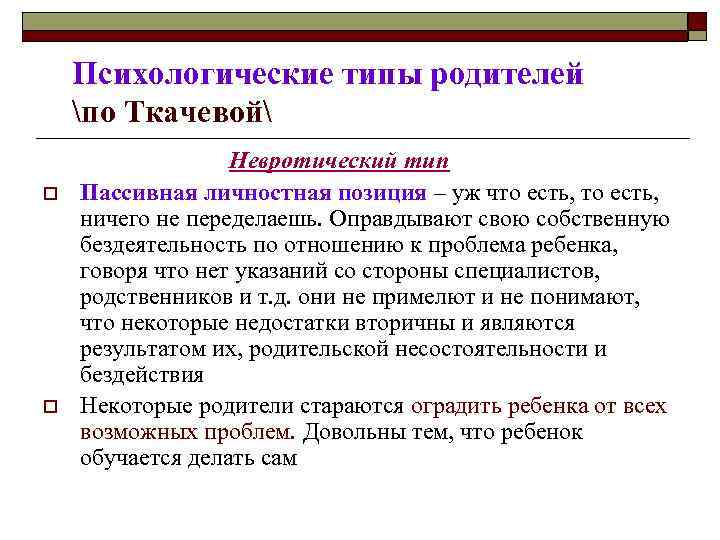 Психологические типы родителей \по Ткачевой\

Невротический тип

Пассивная личностная позиция – уж что есть, то есть, ничего не переделаешь. Оправдывают свою собственную бездеятельность по отношению к проблема ребенка, говоря что нет указаний со стороны специалистов, родственников и т.д. они не примелют и не понимают, что некоторые недостатки вторичны и являются результатом их, родительской несостоятельности и бездействия

Некоторые родители стараются оградить ребенка от всех возможных проблем. Довольны тем, что ребенок обучается делать сам